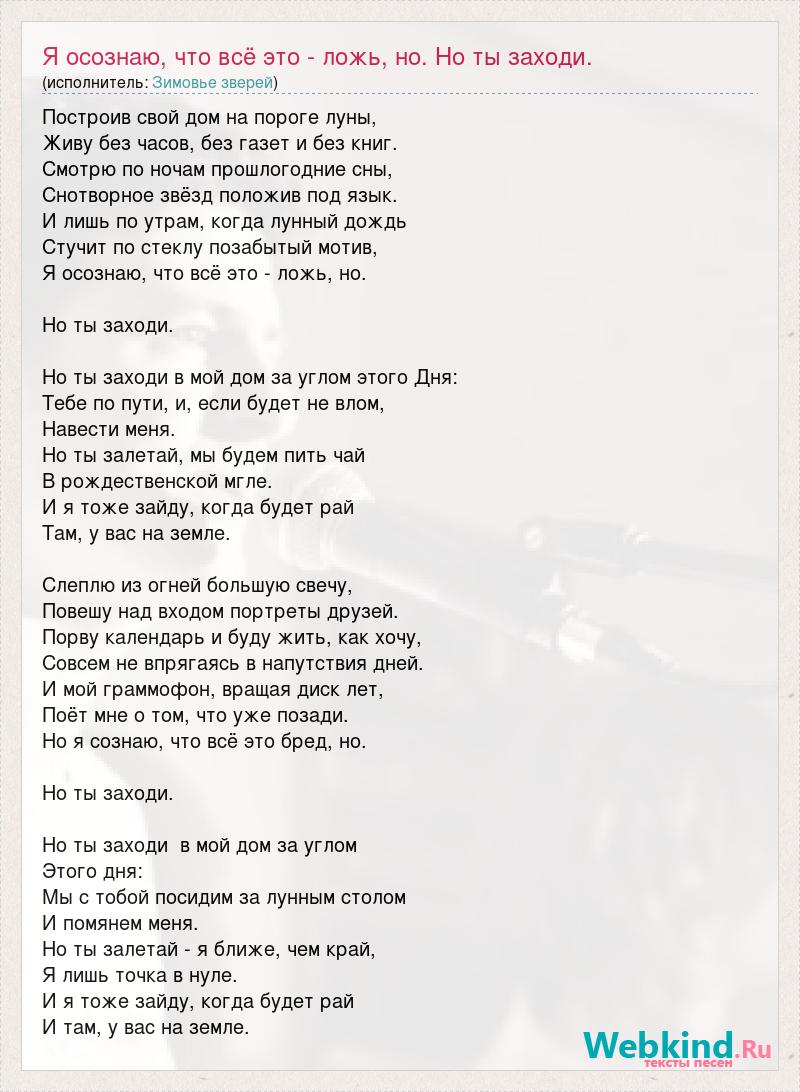 Я осознаю, что всё это - ложь, но. Но ты заходи.
(исполнитель: Зимовье зверей)

Построив свой дом на пороге луны,
Живу без часов, без газет и без книг.
Смотрю по ночам прошлогодние сны,
Снотворное звёзд положив под язык.
И лишь по утрам, когда лунный дождь
Стучит по стеклу позабытый мотив,
Я осознаю, что всё это - ложь, но.

Но ты заходи.

Но ты заходи в мой дом за углом этого Дня:
Тебе по пути, и, если будет не влом,
Навести меня.
Но ты залетай, мы будем пить чай
В рождественской мгле.
И я тоже зайду, когда будет рай
Там, у вас на земле.

Слеплю из огней большую свечу,
Повешу над входом портреты друзей.
Порву календарь и буду жить, как хочу,
Совсем не впрягаясь в напутствия дней.
И мой граммофон, вращая диск лет,
Поёт мне о том, что уже позади.
Но я сознаю, что всё это бред, но.

Но ты заходи.

Но ты заходи в мой дом за углом
Этого дня:
Мы с тобой посидим за лунным столом
И помянем меня.
Но ты залетай - я ближе, чем край,
Я лишь точка в нуле.
И я тоже зайду, когда будет рай
И там, у вас на земле.

Webkind.Ru
тексты песен